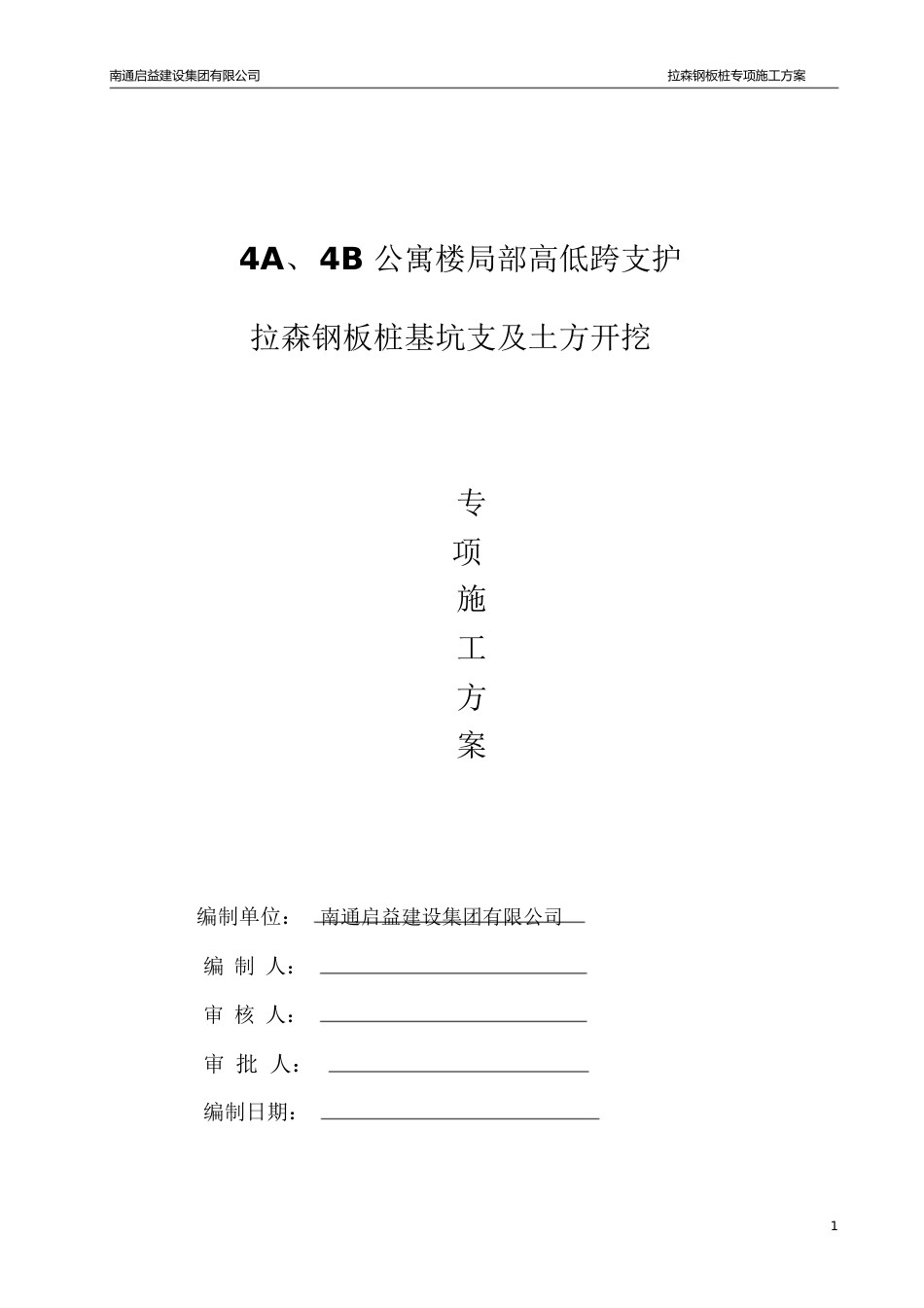 南通启益建设集团有限公司

拉森钢板桩专项施工方案

4A、4B 公寓楼局部高低跨支护

拉森钢板桩基坑支及土方开挖

专
项
施
工
方
案

编制单位： 南通启益建设集团有限公司

编 制 人：

审 核 人：

审 批 人：

编制日期：

1